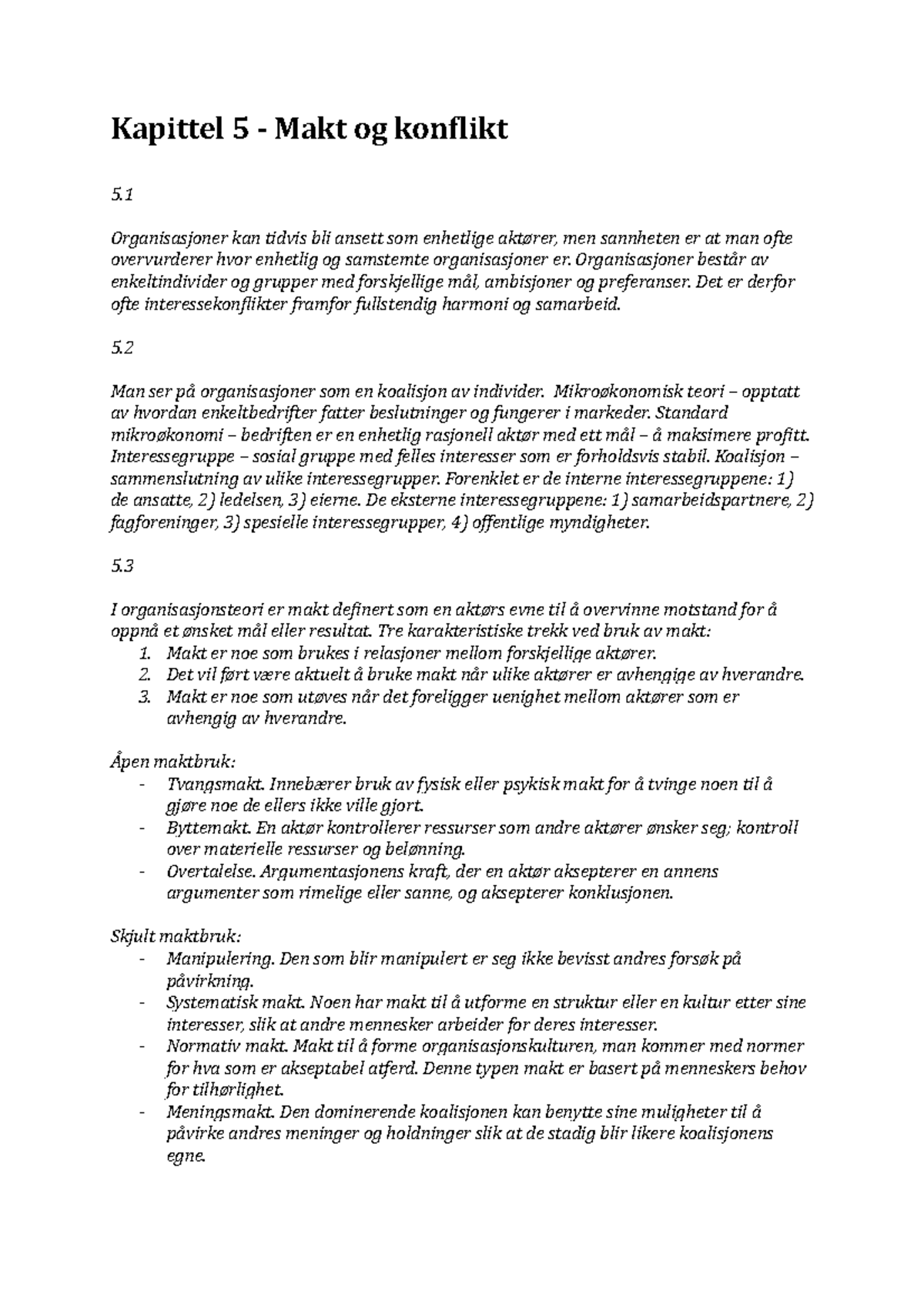 Kapittel 5 - Makt og konflikt

5.1

Organisasjoner kan tidvis bli ansett som enhetlige aktører, men sannheten er at man ofte overvurderer hvor enhetlig og samstemte organisasjoner er. Organisasjoner består av enkeltindivider og grupper med forskjellige mål, ambisjoner og preferanser. Det er derfor ofte interessekonflikter framfor fullstendig harmoni og samarbeid.

5.2

Man ser på organisasjoner som en koalisjon av individer. Mikroøkonomisk teori – opptatt av hvordan enkeltbedrifter fatter beslutninger og fungerer i markeder. Standard mikroøkonomi – bedriften er en enhetlig rasjonell aktør med ett mål – å maksimere profitt. Interessegruppe – sosial gruppe med felles interesser som er forholdsvis stabil. Koalisjon – sammenslutning av ulike interessegrupper. Forenklet er de interne interessegruppene: 1) de ansatte, 2) ledelsen, 3) eierne. De eksterne interessegruppene: 1) samarbeidspartnere, 2) fagforeninger, 3) spesielle interessegrupper, 4) offentlige myndigheter.

5.3

I organisasjonsteori er makt definert som en aktørs evne til å overvinne motstand for å oppnå et ønsket mål eller resultat. Tre karakteristiske trekk ved bruk av makt:
1. Makt er noe som brukes i relasjoner mellom forskjellige aktører.
2. Det vil ført være aktuelt å bruke makt når ulike aktører er avhengige av hverandre.
3. Makt er noe som utøves når det foreligger uenighet mellom aktører som er avhengig av hverandre.

Åpen maktbruk:
- Tvangsmakt. Innebærer bruk av fysisk eller psykisk makt for å tvinge noen til å gjøre noe de ellers ikke ville gjort.
- Byttemakt. En aktør kontrollerer ressurser som andre aktører ønsker seg; kontroll over materielle ressurser og belønning.
- Overtalelse. Argumentasjonens kraft, der en aktør aksepterer en annens argumenter som rimelige eller sanne, og aksepterer konklusjonen.

Skjult maktbruk:
- Manipulering. Den som blir manipulert er seg ikke bevisst andres forsøk på påvirkning.
- Systematisk makt. Noen har makt til å utforme en struktur eller en kultur etter sine interesser, slik at andre mennesker arbeider for deres interesser.
- Normativ makt. Makt til å forme organisasjonskulturen, man kommer med normer for hva som er akseptabel atferd. Denne typen makt er basert på menneskers behov for tilhørlighet.
- Meningsmakt. Den dominerende koalisjonen kan benytte sine muligheter til å påvirke andres meninger og holdninger slik at de stadig blir likere koalisjonens egne.